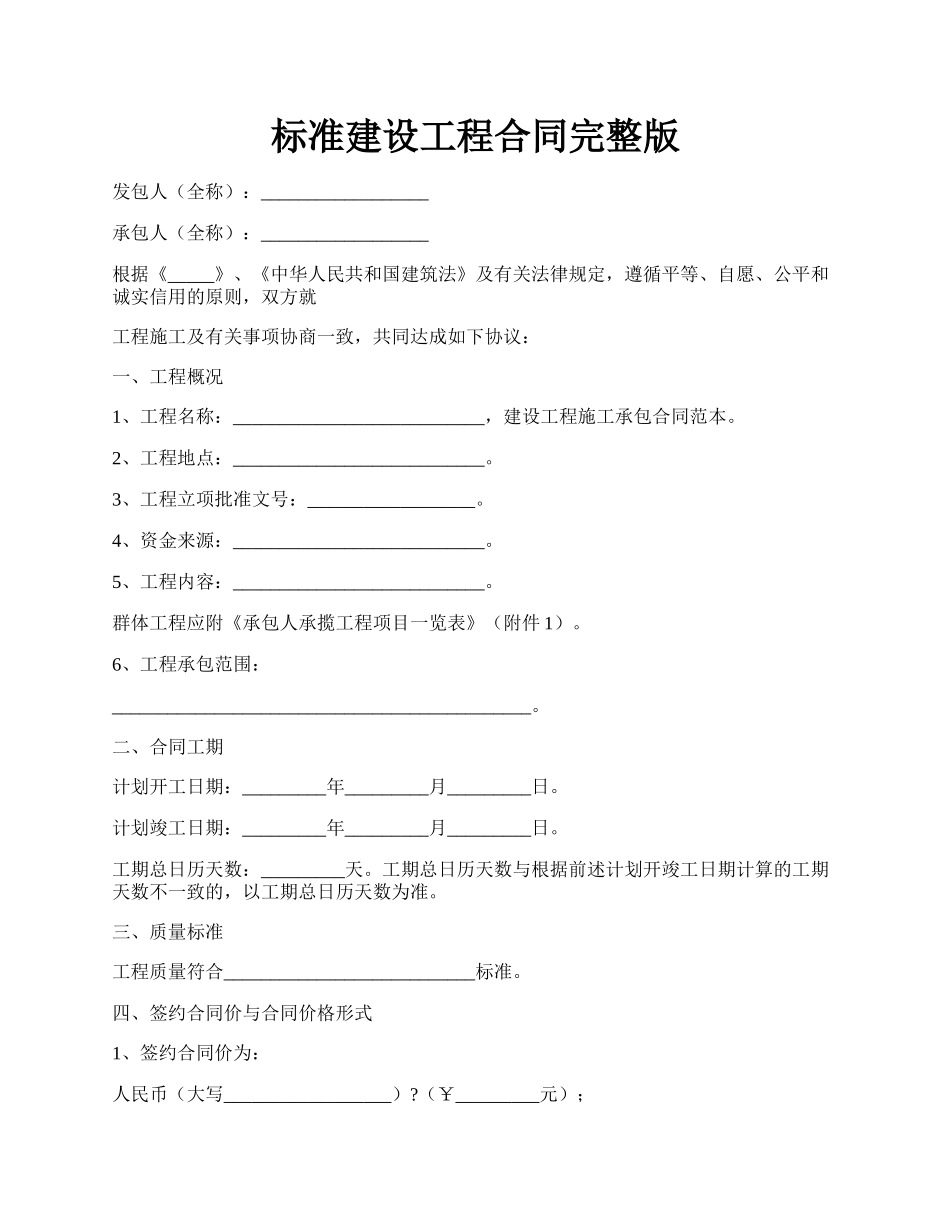 标准建设工程合同完整版

发包人（全称）：__________________

承包人（全称）：__________________

根据《_____》、《中华人民共和国建筑法》及有关法律规定，遵循平等、自愿、公平和诚实信用的原则，双方就

工程施工及有关事项协商一致，共同达成如下协议：

一、工程概况

1、工程名称：___________________________，建设工程施工承包合同范本。

2、工程地点：___________________________。

3、工程立项批准文号：__________________。

4、资金来源：___________________________。

5、工程内容：___________________________。

群体工程应附《承包人承揽工程项目一览表》（附件 1）。

6、工程承包范围：

_____________________________________________。

二、合同工期

计划开工日期：_________年_________月_________日。

计划竣工日期：_________年_________月_________日。

工期总日历天数：_________天。工期总日历天数与根据前述计划开竣工日期计算的工期天数不一致的，以工期总日历天数为准。

三、质量标准

工程质量符合___________________________标准。

四、签约合同价与合同价格形式

1、签约合同价为：

人民币（大写__________________）?（¥_________元）；